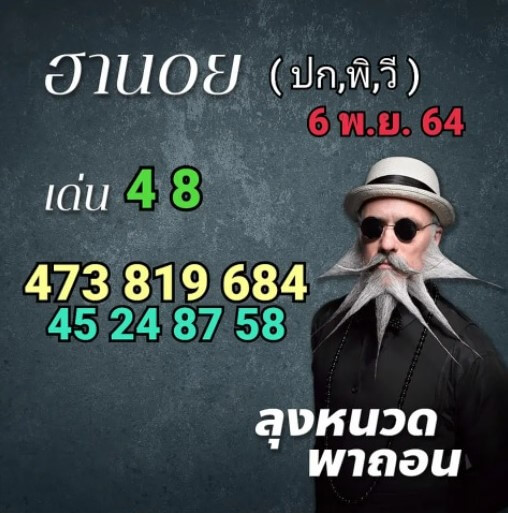 ฮานอย (ปก,พิ,วี)
6 พ.ย. 64

เด่น 4 8

473 819 684
45 24 87 58

ลุงหนวด
พาถอน